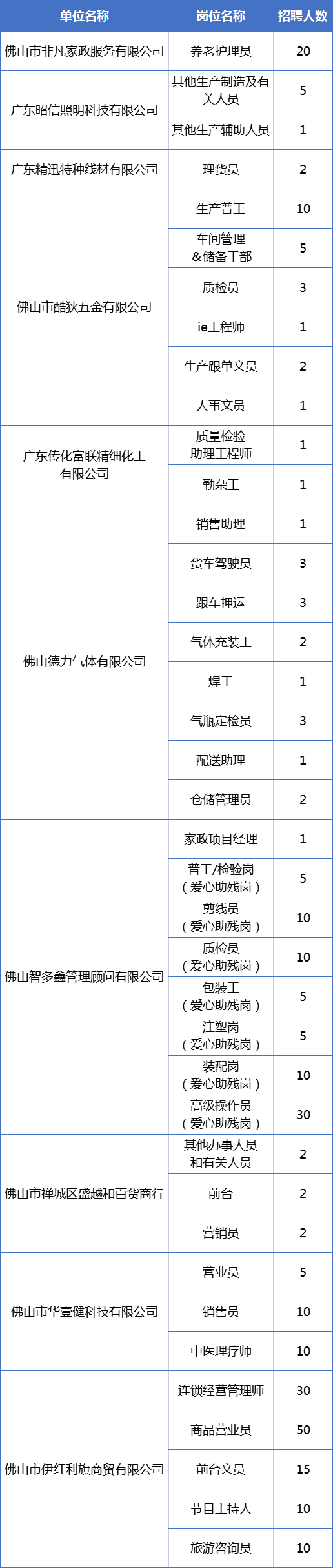 | 单位名称 | 岗位名称 | 招聘人数 |
|---|---|---|
| 佛山市非凡家政服务有限公司 | 养老护理员 | 20 |
| 广东昭信照明科技有限公司 | 其他生产制造及有关人员 | 5 |
|  | 其他生产辅助人员 | 1 |
| 广东精迅特种线材有限公司 | 理货员 | 2 |
| 佛山市酷狄五金有限公司 | 生产普工 | 10 |
|  | 车间管理&储备干部 | 5 |
|  | 质检员 | 3 |
|  | ie工程师 | 1 |
|  | 生产跟单文员 | 2 |
|  | 人事文员 | 1 |
| 广东传化富联精细化工有限公司 | 质量检验助理工程师 | 1 |
|  | 勤杂工 | 1 |
| 佛山德力气体有限公司 | 销售助理 | 1 |
|  | 货车驾驶员 | 3 |
|  | 跟车押运 | 3 |
|  | 气体充装工 | 2 |
|  | 焊工 | 1 |
|  | 气瓶定检员 | 3 |
|  | 配送助理 | 1 |
|  | 仓储管理员 | 2 |
| 佛山智多鑫管理顾问有限公司 | 家政项目经理 | 1 |
|  | 普工/检验岗（爱心助残岗） | 5 |
|  | 剪线员（爱心助残岗） | 10 |
|  | 质检员（爱心助残岗） | 10 |
|  | 包装工（爱心助残岗） | 5 |
|  | 注塑岗（爱心助残岗） | 5 |
|  | 装配岗（爱心助残岗） | 10 |
|  | 高级操作员（爱心助残岗） | 30 |
| 佛山市禅城区盛越和百货商行 | 其他办事人员和有关人员 | 2 |
|  | 前台 | 2 |
|  | 营销员 | 2 |
| 佛山市华壹健科技有限公司 | 营业员 | 5 |
|  | 销售员 | 10 |
|  | 中医理疗师 | 10 |
| 佛山市伊红利旗商贸有限公司 | 连锁经营管理师 | 30 |
|  | 商品营业员 | 50 |
|  | 前台文员 | 15 |
|  | 节目主持人 | 10 |
|  | 旅游咨询员 | 10 |